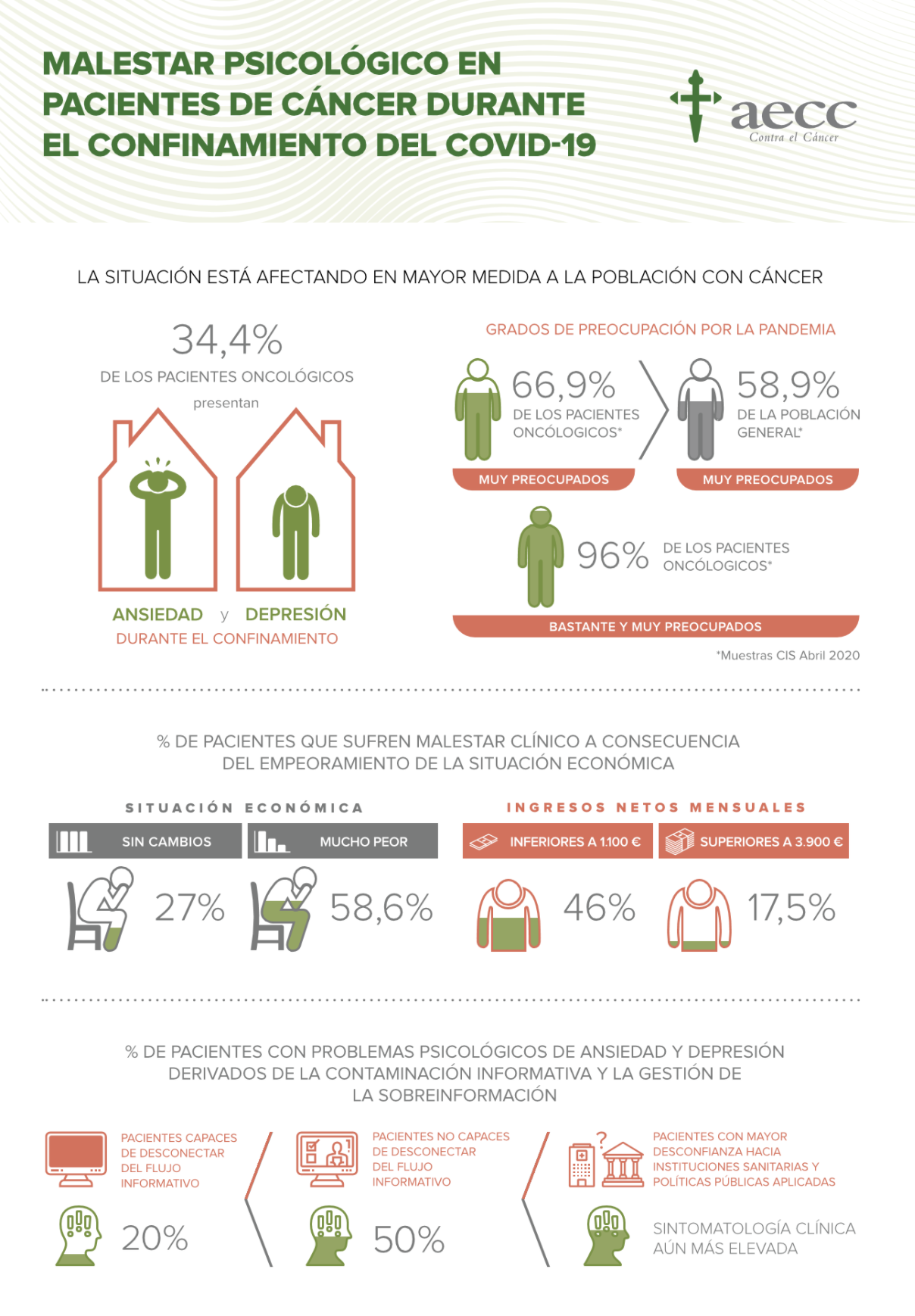 MALESTAR PSICOLÓGICO EN PACIENTES DE CÁNCER DURANTE EL CONFINAMIENTO DEL COVID-19

aecc
Contra el Cáncer

LA SITUACIÓN ESTÁ AFECTANDO EN MAYOR MEDIDA A LA POBLACIÓN CON CÁNCER

34,4%
DE LOS PACIENTES ONCOLÓGICOS
presentan

ANSIEDAD y DEPRESIÓN
DURANTE EL CONFINAMIENTO

GRADOS DE PREOCUPACIÓN POR LA PANDEMIA

66,9%
DE LOS PACIENTES ONCÓLOGICOS*
MUY PREOCUPADOS

58,9%
DE LA POBLACIÓN GENERAL*
MUY PREOCUPADOS

96%
DE LOS PACIENTES ONCÓLOGICOS*
BASTANTE Y MUY PREOCUPADOS

*Muestras CIS Abril 2020

% DE PACIENTES QUE SUFREN MALESTAR CLÍNICO A CONSECUENCIA DEL EMPEORAMIENTO DE LA SITUACIÓN ECONÓMICA

SITUACIÓN ECONÓMICA

SIN CAMBIOS
27%

MUCHO PEOR
58,6%

INGRESOS NETOS MENSUALES

INFERIORES A 1.100 €
46%

SUPERIORES A 3.900 €
17,5%

% DE PACIENTES CON PROBLEMAS PSICOLÓGICOS DE ANSIEDAD Y DEPRESIÓN DERIVADOS DE LA CONTAMINACIÓN INFORMATIVA Y LA GESTIÓN DE LA SOBREINFORMACIÓN

PACIENTES CAPACES DE DESCONECTAR DEL FLUJO INFORMATIVO
20%

PACIENTES NO CAPACES DE DESCONECTAR DEL FLUJO INFORMATIVO
50%

PACIENTES CON MAYOR DESCONFIANZA HACIA INSTITUCIONES SANITARIAS Y POLÍTICAS PÚBLICAS APLICADAS
SINTOMATOLOGÍA CLÍNICA AÚN MÁS ELEVADA